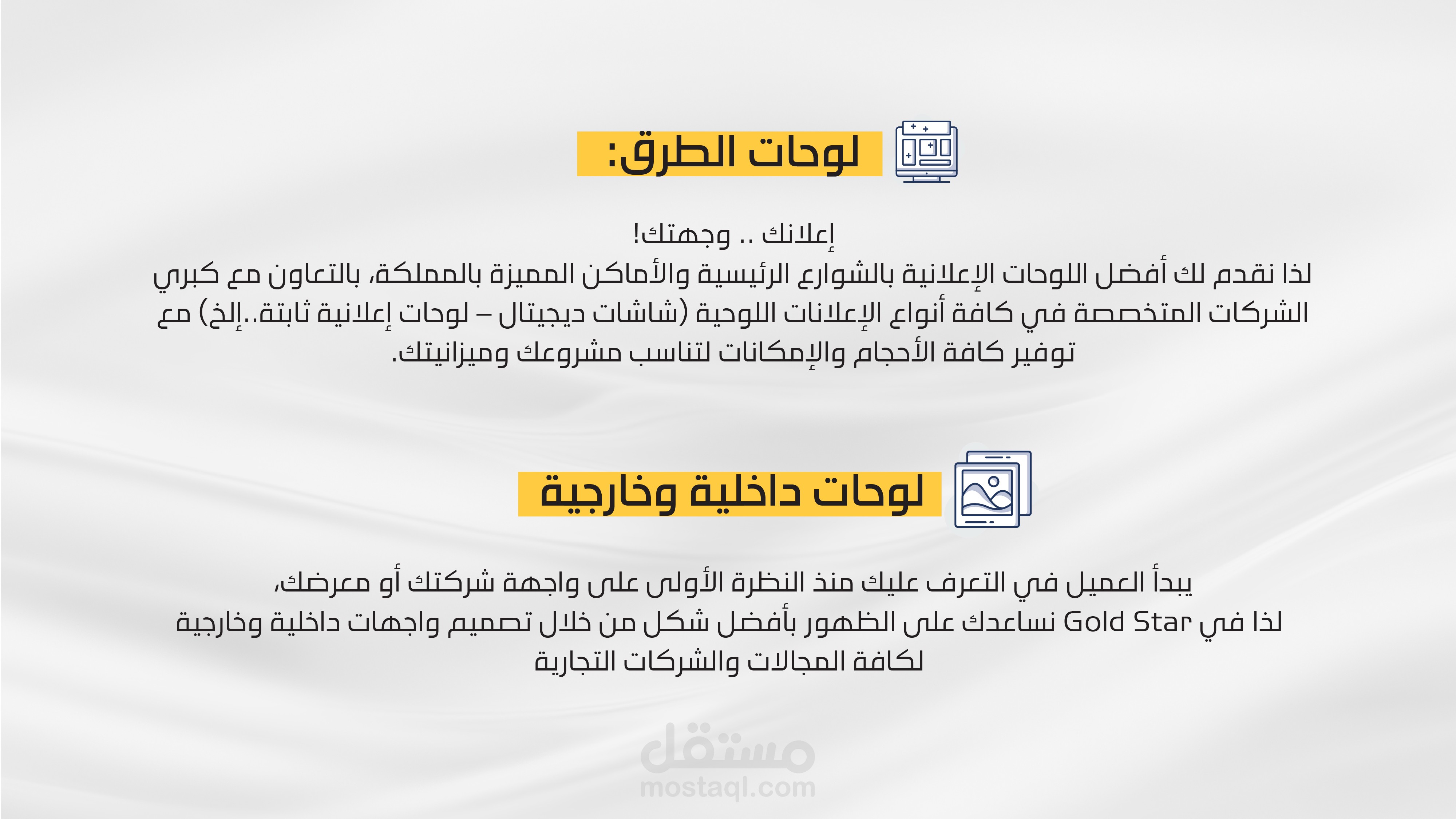 لوحات الطرق:

إعلانك .. وجهتك!
لذا نقدم لك أفضل اللوحات الإعلانية بالشوارع الرئيسية والأماكن المميزة بالمملكة، بالتعاون مع كبري الشركات المتخصصة في كافة أنواع الإعلانات اللوحية (شاشات ديجيتال – لوحات إعلانية ثابتة..إلخ) مع توفير كافة الأحجام والإمكانات لتناسب مشروعك وميزانيتك.

لوحات داخلية وخارجية

يبدأ العميل في التعرف عليك منذ النظرة الأولى على واجهة شركتك أو معرضك،
لذا في Gold Star نساعدك على الظهور بأفضل شكل من خلال تصميم واجهات داخلية وخارجية لكافة المجالات والشركات التجارية

مستقل
mostaql.com